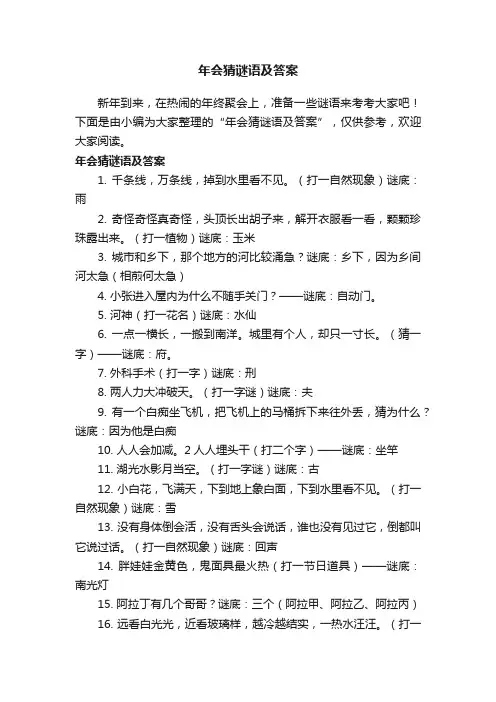 年会猜谜语及答案

新年到来，在热闹的年终聚会上，准备一些谜语来考考大家吧！下面是由小编为大家整理的“年会猜谜语及答案”，仅供参考，欢迎大家阅读。

年会猜谜语及答案

1. 千条线，万条线，掉到水里看不见。（打一自然现象）谜底：雨

2. 奇怪奇怪真奇怪，头顶长出胡子来，解开衣服看一看，颗颗珍珠露出来。（打一植物）谜底：玉米

3. 城市和乡下，那个地方的河比较湍急？谜底：乡下，因为乡间河太急（相煎何太急）

4. 小张进入屋内为什么不随手关门？——谜底：自动门。

5. 河神（打一花名）谜底：水仙

6. 一点一横长，一撇到南洋。城里有个人，却只一寸长。（猜一字）——谜底：府。

7. 外科手术（打一字）谜底：刑

8. 两人力大冲破天。（打一字谜）谜底：夫

9. 有一个白痴坐飞机，把飞机上的马桶拆下来往外丢，猜为什么？谜底：因为他是白痴

10. 人人会加减。2 人人埋头干（打二个字）——谜底：坐竿

11. 湖光水影月当空。（打一字谜）谜底：古

12. 小白花，飞满天，下到地上象白面，下到水里看不见。（打一自然现象）谜底：雪

13. 没有身体倒会活，没有舌头会说话，谁也没有见过它，倒都叫它说过话。（打一自然现象）谜底：回声

14. 胖娃娃金黄色，鬼面具最火热（打一节日道具）——谜底：南光灯

15. 阿拉丁有几个哥哥？谜底：三个（阿拉甲、阿拉乙、阿拉丙）

16. 远看白光光，近看玻璃样，越冷越结实，一热水汪汪。（打一